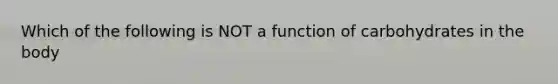 Which of the following is NOT a function of carbohydrates in the body